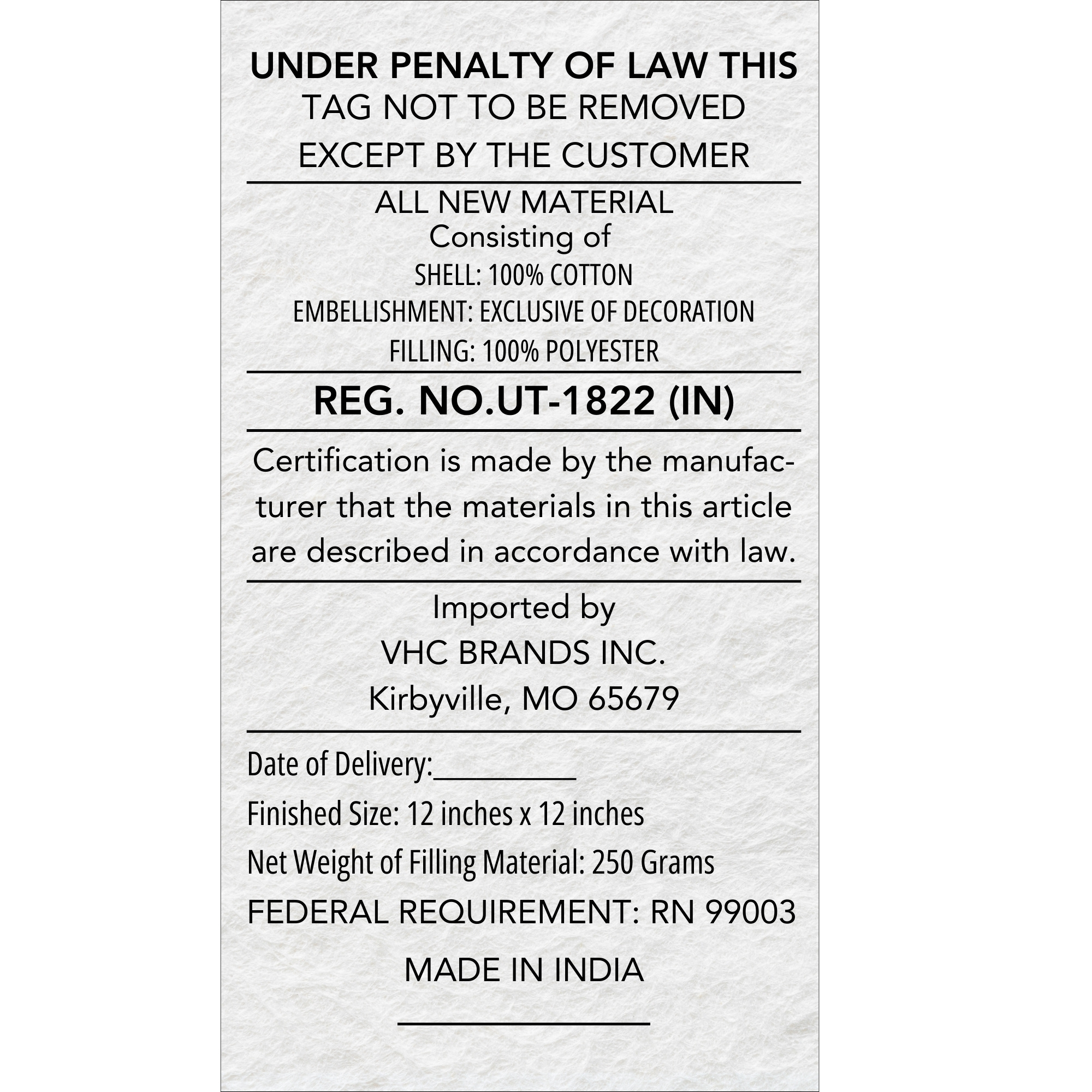 UNDER PENALTY OF LAW THIS
TAG NOT TO BE REMOVED
EXCEPT BY THE CUSTOMER

ALL NEW MATERIAL
Consisting of
SHELL: 100% COTTON
EMBELLISHMENT: EXCLUSIVE OF DECORATION
FILLING: 100% POLYESTER

REG. NO.UT-1822 (IN)

Certification is made by the manufacturer that the materials in this article are described in accordance with law.

Imported by
VHC BRANDS INC.
Kirbyville, MO 65679

Date of Delivery:__________
Finished Size: 12 inches x 12 inches
Net Weight of Filling Material: 250 Grams
FEDERAL REQUIREMENT: RN 99003

MADE IN INDIA